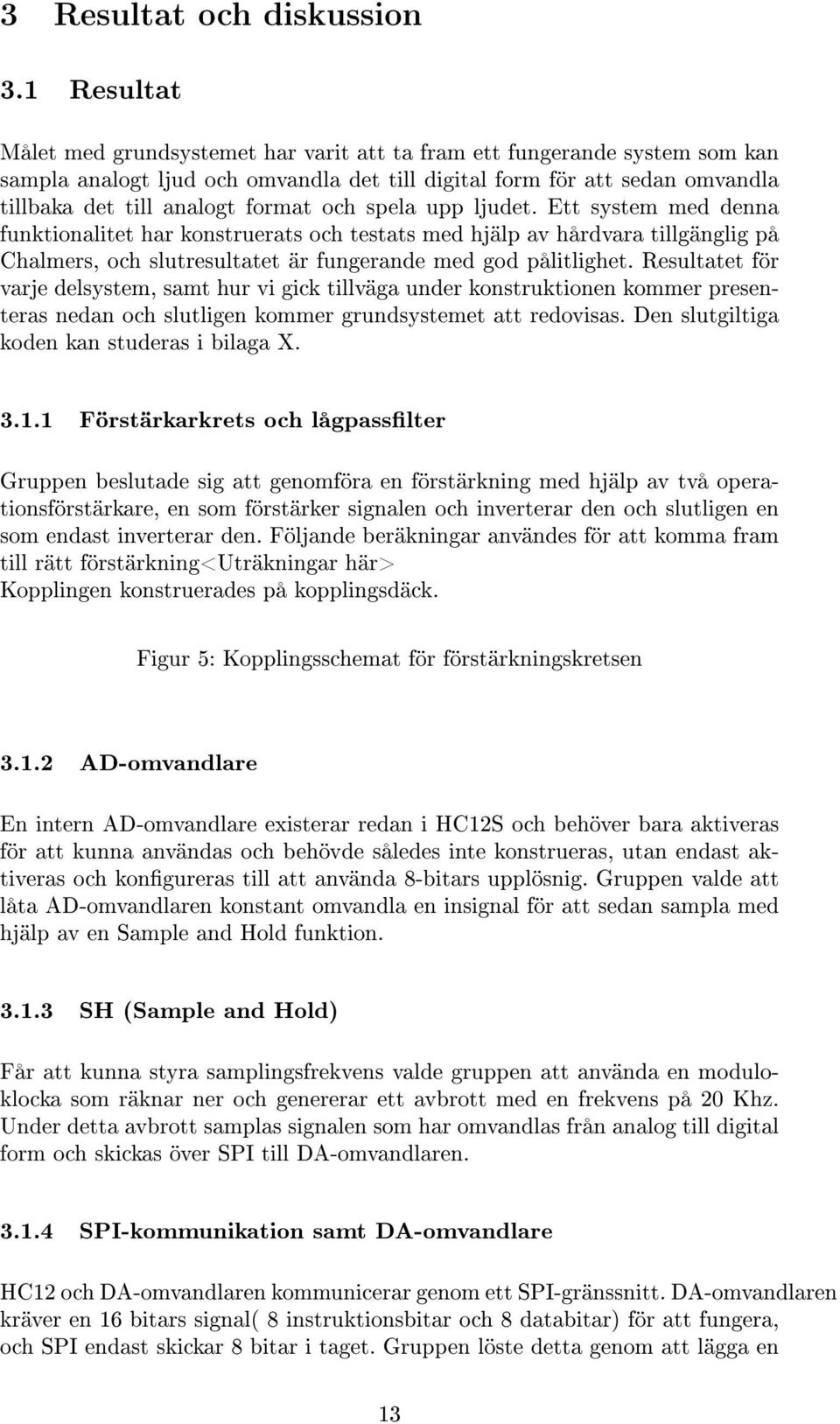 3 Resultat och diskussion

3.1 Resultat

Målet med grundsystemet har varit att ta fram ett fungerande system som kan sampla analogt ljud och omvandla det till digital form för att sedan omvandla tillbaka det till analogt format och spela upp ljudet. Ett system med denna funktionalitet har konstruerats och testats med hjälp av hårdvara tillgänglig på Chalmers, och slutresultatet är fungerande med god pålitlighet. Resultatet för varje delsystem, samt hur vi gick tillväga under konstruktionen kommer presenteras nedan och slutligen kommer grundsystemet att redovisas. Den slutgiltiga koden kan studeras i bilaga X.

3.1.1 Förstärkarkrets och lågpassfilter

Gruppen beslutade sig att genomföra en förstärkning med hjälp av två operationsförstärkare, en som förstärker signalen och inverterar den och slutligen en som endast inverterar den. Följande beräkningar användes för att komma fram till rätt förstärkning<Uträkningar här>
Kopplingen konstruerades på kopplingsdäck.

Figur 5: Kopplingsschemat för förstärkningskretsen

3.1.2 AD-omvandlare

En intern AD-omvandlare existerar redan i HC12S och behöver bara aktiveras för att kunna användas och behövde således inte konstrueras, utan endast aktiveras och konfigureras till att använda 8-bitars upplösnig. Gruppen valde att låta AD-omvandlaren konstant omvandla en insignal för att sedan sampla med hjälp av en Sample and Hold funktion.

3.1.3 SH (Sample and Hold)

Får att kunna styra samplingsfrekvens valde gruppen att använda en moduloklocka som räknar ner och genererar ett avbrott med en frekvens på 20 Khz. Under detta avbrott samplas signalen som har omvandlas från analog till digital form och skickas över SPI till DA-omvandlaren.

3.1.4 SPI-kommunikation samt DA-omvandlare

HC12 och DA-omvandlaren kommunicerar genom ett SPI-gränssnitt. DA-omvandlaren kräver en 16 bitars signal( 8 instruktionsbitar och 8 databitar) för att fungera, och SPI endast skickar 8 bitar i taget. Gruppen löste detta genom att lägga en

13